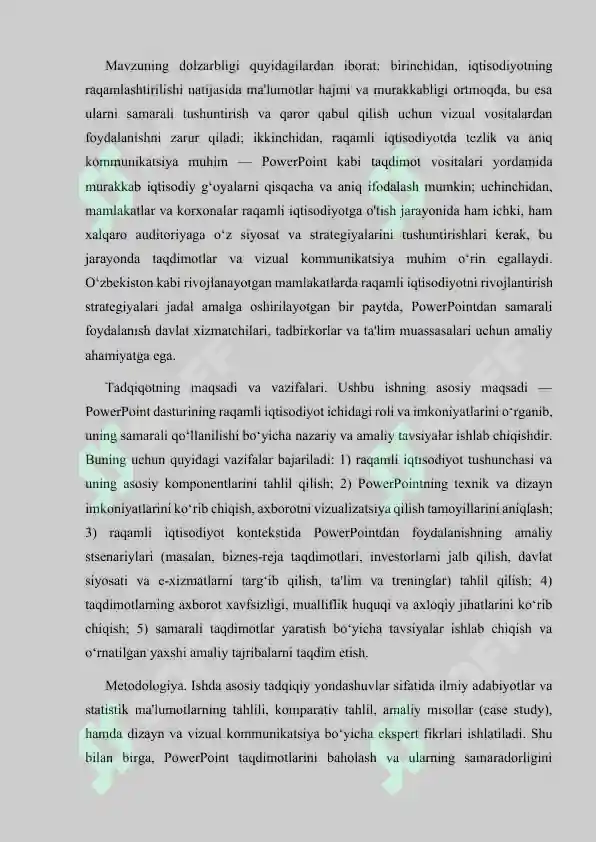 Mavzuning dolzarbligi quyidagilardan iborat: birinchidan, iqtisodiyotning raqamlashtirilishi natijasida ma'lumotlar hajmi va murakkabligi ortmoqda, bu esa ularni samarali tushuntirish va qaror qabul qilish uchun vizual vositalardan foydalanishni zarur qiladi; ikkinchidan, raqamli iqtisodiyotda tezlik va aniq kommunikatsiya muhim — PowerPoint kabi taqdimot vositalari yordamida murakkab iqtisodiy g‘oyalarni qisqacha va aniq ifodalash mumkin; uchinchidan, mamlakatlar va korxonalar raqamli iqtisodiyotga o'tish jarayonida ham ichki, ham xalqaro auditoriyaga o‘z siyosat va strategiyalarini tushuntirishlari kerak, bu jarayonda taqdimotlar va vizual kommunikatsiya muhim o‘rin egallaydi. O‘zbekiston kabi rivojlanayotgan mamlakatlarda raqamli iqtisodiyotni rivojlantirish strategiyalari jadal amalga oshirilayotgan bir paytda, PowerPointdan samarali foydalanish davlat xizmatchilari, tadbirkorlar va ta'lim muassasalari uchun amaliy ahamiyatga ega.

Tadqiqotning maqsadi va vazifalari. Ushbu ishning asosiy maqsadi — PowerPoint dasturining raqamli iqtisodiyot ichidagi roli va imkoniyatlarini o‘rganib, uning samarali qo‘llanilishi bo‘yicha nazariy va amaliy tavsiyalar ishlab chiqishdir. Buning uchun quyidagi vazifalar bajariladi: 1) raqamli iqtisodiyot tushunchasi va uning asosiy komponentlarini tahlil qilish; 2) PowerPointning texnik va dizayn imkoniyatlarini ko‘rib chiqish, axborotni vizualizatsiya qilish tamoyillarini aniqlash; 3) raqamli iqtisodiyot kontekstida PowerPointdan foydalanishning amaliy stsenariylari (masalan, biznes-reja taqdimotlari, investorlarni jalb qilish, davlat siyosati va e-xizmatlarni targ‘ib qilish, ta'lim va treninglar) tahlil qilish; 4) taqdimotlarning axborot xavfsizligi, mualliflik huquqi va axloqiy jihatlarini ko‘rib chiqish; 5) samarali taqdimotlar yaratish bo‘yicha tavsiyalar ishlab chiqish va o‘rnatilgan yaxshi amaliy tajribalarni taqdim etish.

Metodologiya. Ishda asosiy tadqiqiy yondashuvlar sifatida ilmiy adabiyotlar va statistik ma'lumotlarning tahlili, komparativ tahlil, amaliy misollar (case study), hamda dizayn va vizual kommunikatsiya bo‘yicha ekspert fikrlari ishlatiladi. Shu bilan birga, PowerPoint taqdimotlarini baholash va ularning samaradorligini